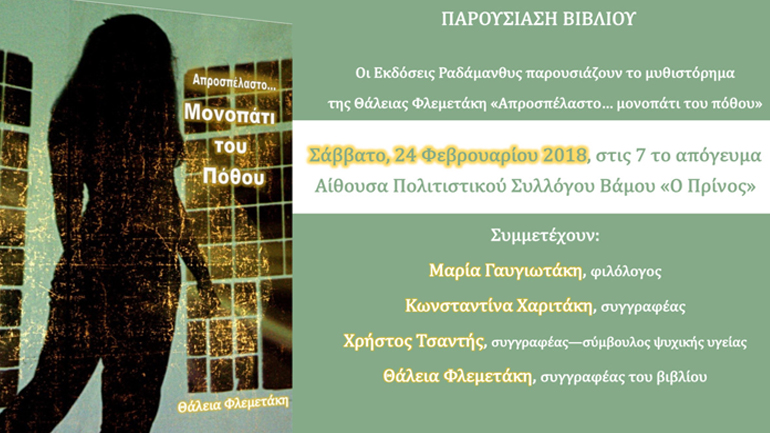 Απροσπέλαστο...
Μονοπάτι του Πόθου

Θάλεια Φλεμετάκη

ΠΑΡΟΥΣΙΑΣΗ ΒΙΒΛΙΟΥ

Οι Εκδόσεις Ραδάμανθυς παρουσιάζουν το μυθιστόρημα της Θάλειας Φλεμετάκη «Απροσπέλαστο... μονοπάτι του πόθου»

Σάββατο, 24 Φεβρουαρίου 2018, στις 7 το απόγευμα
Αίθουσα Πολιτιστικού Συλλόγου Βάμου «Ο Πρίνος»

Συμμετέχουν:

Μαρία Γαυγιωτάκη, φιλόλογος

Κωνσταντίνα Χαριτάκη, συγγραφέας

Χρήστος Τσαντής, συγγραφέας—σύμβουλος ψυχικής υγείας

Θάλεια Φλεμετάκη, συγγραφέας του βιβλίου